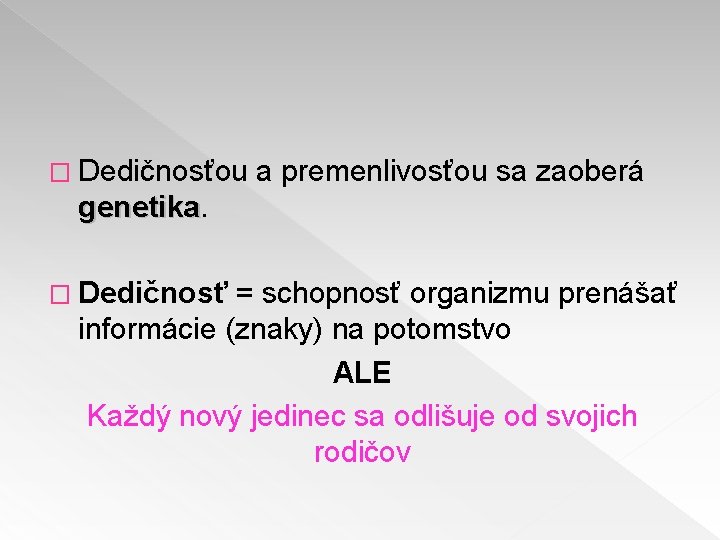 □ Dedičnosťou a premenlivosťou sa zaoberá genetika.

□ Dedičnosť = schopnosť organizmu prenášať informácie (znaky) na potomstvo

ALE

Každý nový jedinec sa odlišuje od svojich rodičov